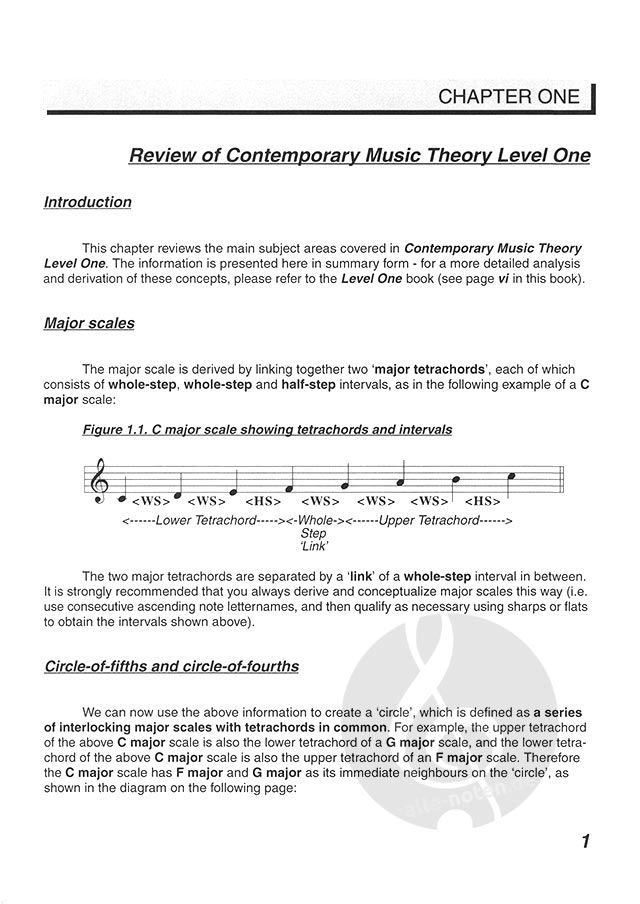 CHAPTER ONE

Review of Contemporary Music Theory Level One

Introduction

This chapter reviews the main subject areas covered in Contemporary Music Theory Level One. The information is presented here in summary form - for a more detailed analysis and derivation of these concepts, please refer to the Level One book (see page vi in this book).

Major scales

The major scale is derived by linking together two 'major tetrachords', each of which consists of whole-step, whole-step and half-step intervals, as in the following example of a C major scale:

Figure 1.1. C major scale showing tetrachords and intervals

<WS> <WS> <HS> <WS> <WS> <WS> <HS>

<------Lower Tetrachord-----><-Whole-><------Upper Tetrachord------>
Step
'Link'

The two major tetrachords are separated by a 'link' of a whole-step interval in between. It is strongly recommended that you always derive and conceptualize major scales this way (i.e. use consecutive ascending note letternames, and then qualify as necessary using sharps or flats to obtain the intervals shown above).

Circle-of-fifths and circle-of-fourths

We can now use the above information to create a 'circle', which is defined as a series of interlocking major scales with tetrachords in common. For example, the upper tetrachord of the above C major scale is also the lower tetrachord of a G major scale, and the lower tetrachord of the above C major scale is also the upper tetrachord of an F major scale. Therefore the C major scale has F major and G major as its immediate neighbours on the 'circle', as shown in the diagram on the following page:

alle-noten.de

1